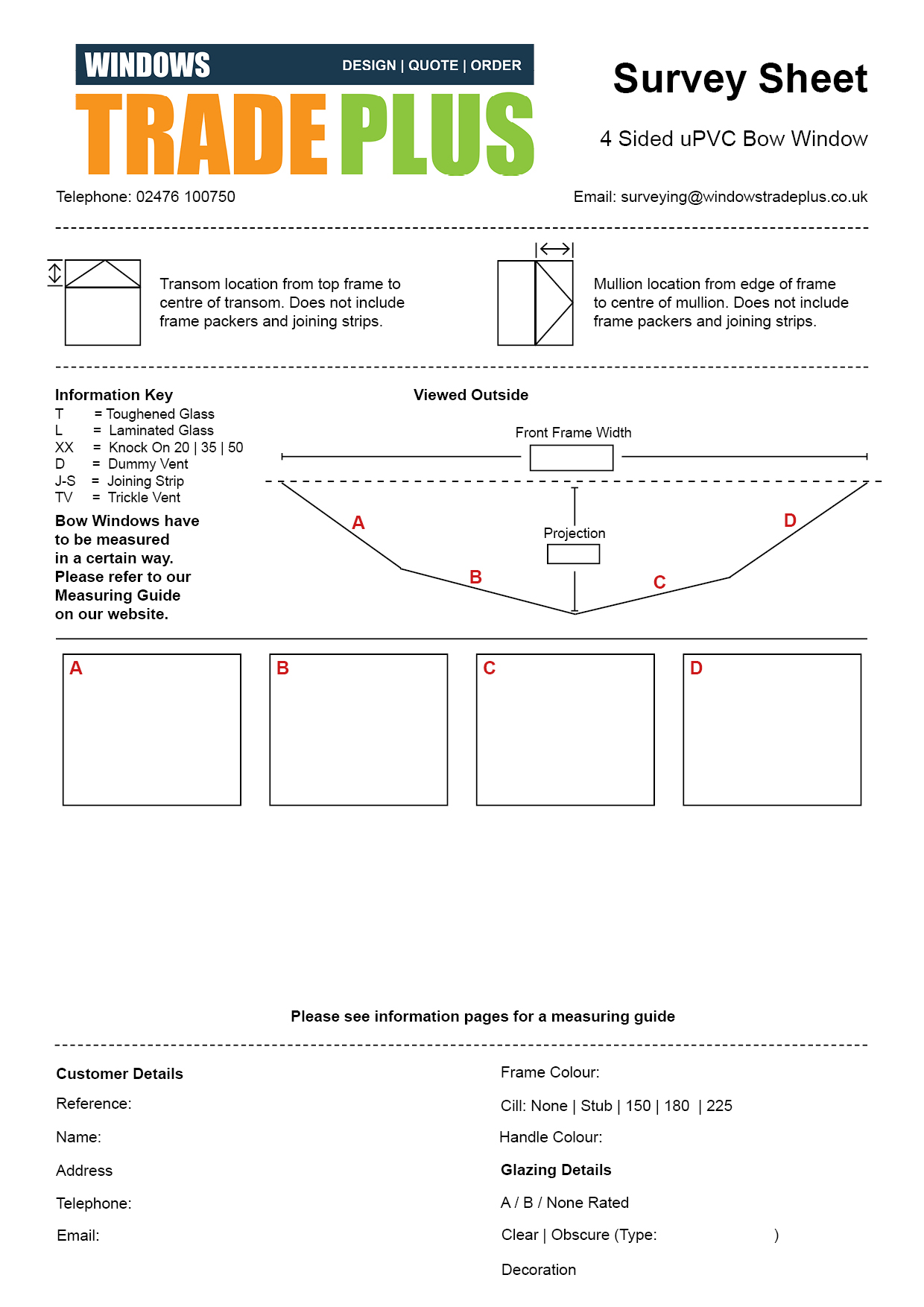 WINDOWS DESIGN | QUOTE | ORDER
TRADE PLUS

Survey Sheet

4 Sided uPVC Bow Window

Telephone: 02476 100750

Email: surveying@windowstradeplus.co.uk

Transom location from top frame to centre of transom. Does not include frame packers and joining strips.

Mullion location from edge of frame to centre of mullion. Does not include frame packers and joining strips.

Information Key
T = Toughened Glass
L = Laminated Glass
XX = Knock On 20 | 35 | 50
D = Dummy Vent
J-S = Joining Strip
TV = Trickle Vent

Bow Windows have to be measured in a certain way. Please refer to our Measuring Guide on our website.

Viewed Outside

Front Frame Width

Projection

A
B
C
D

A
B
C
D

Please see information pages for a measuring guide

Customer Details

Reference:

Name:

Address

Telephone:

Email:

Frame Colour:

Cill: None | Stub | 150 | 180 | 225

Handle Colour:

Glazing Details

A / B / None Rated

Clear | Obscure (Type: )

Decoration